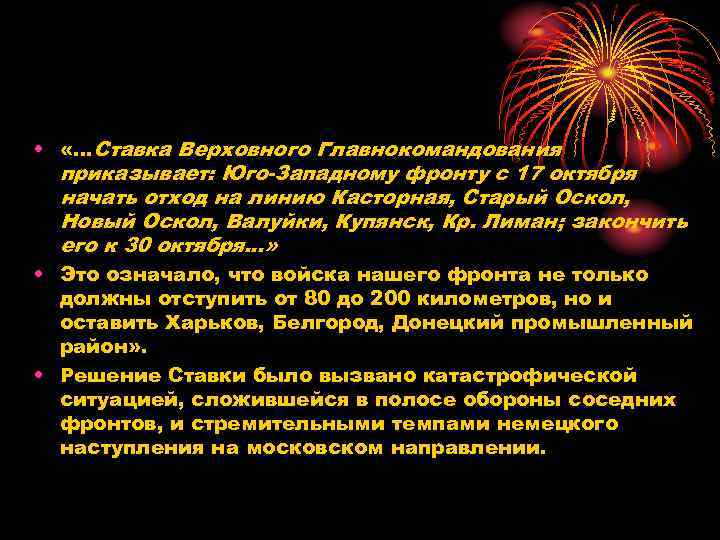 • «…Ставка Верховного Главнокомандования приказывает: Юго-Западному фронту с 17 октября начать отход на линию Касторная, Старый Оскол, Новый Оскол, Валуйки, Купянск, Кр. Лиман; закончить его к 30 октября…»

• Это означало, что войска нашего фронта не только должны отступить от 80 до 200 километров, но и оставить Харьков, Белгород, Донецкий промышленный район».

• Решение Ставки было вызвано катастрофической ситуацией, сложившейся в полосе обороны соседних фронтов, и стремительными темпами немецкого наступления на московском направлении.